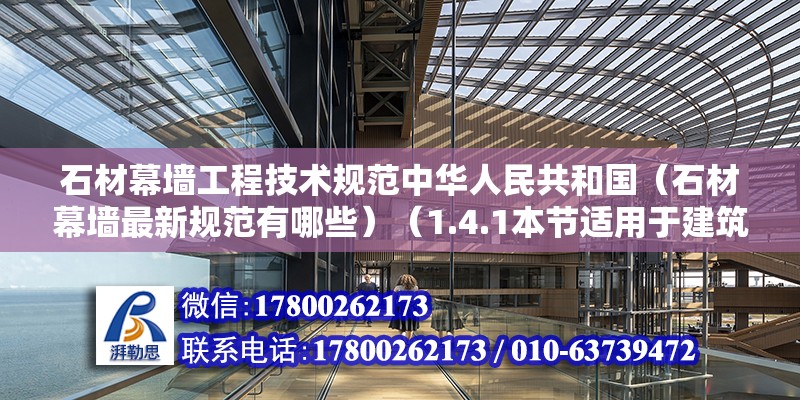 石材幕墙工程技术规范中华人民共和国（石材幕墙最新规范有哪些）（1.4.1本节适用于建筑

湃勒思

微信：17800262173

联系电话：17800262173 / 010-63739472